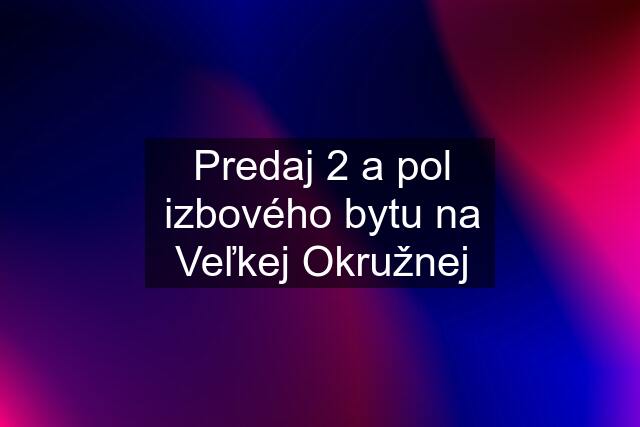 Predaj 2 a pol izbového bytu na Veľkej Okružnej